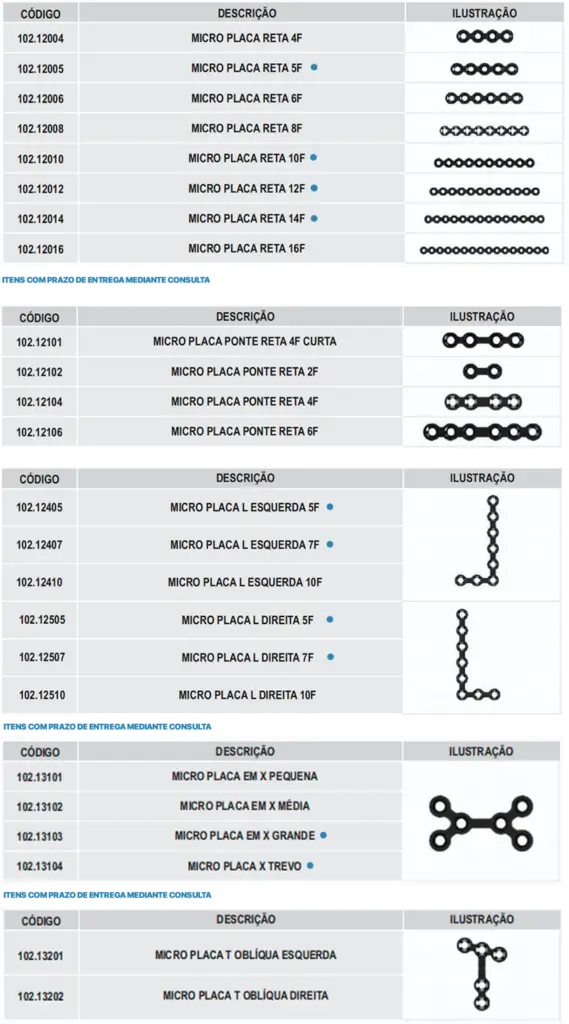 | CÓDIGO | DESCRIÇÃO | ILUSTRAÇÃO |
|---|---|---|
| 102.12004 | MICRO PLACA RETA 4F | |
| 102.12005 | MICRO PLACA RETA 5F ● | |
| 102.12006 | MICRO PLACA RETA 6F | |
| 102.12008 | MICRO PLACA RETA 8F | |
| 102.12010 | MICRO PLACA RETA 10F ● | |
| 102.12012 | MICRO PLACA RETA 12F ● | |
| 102.12014 | MICRO PLACA RETA 14F ● | |
| 102.12016 | MICRO PLACA RETA 16F | |

ITENS COM PRAZO DE ENTREGA MEDIANTE CONSULTA

| CÓDIGO | DESCRIÇÃO | ILUSTRAÇÃO |
|---|---|---|
| 102.12101 | MICRO PLACA PONTE RETA 4F CURTA | |
| 102.12102 | MICRO PLACA PONTE RETA 2F | |
| 102.12104 | MICRO PLACA PONTE RETA 4F | |
| 102.12106 | MICRO PLACA PONTE RETA 6F | |

| CÓDIGO | DESCRIÇÃO | ILUSTRAÇÃO |
|---|---|---|
| 102.12405 | MICRO PLACA L ESQUERDA 5F ● | |
| 102.12407 | MICRO PLACA L ESQUERDA 7F ● | |
| 102.12410 | MICRO PLACA L ESQUERDA 10F | |
| 102.12505 | MICRO PLACA L DIREITA 5F ● | |
| 102.12507 | MICRO PLACA L DIREITA 7F ● | |
| 102.12510 | MICRO PLACA L DIREITA 10F | |

ITENS COM PRAZO DE ENTREGA MEDIANTE CONSULTA

| CÓDIGO | DESCRIÇÃO | ILUSTRAÇÃO |
|---|---|---|
| 102.13101 | MICRO PLACA EM X PEQUENA | |
| 102.13102 | MICRO PLACA EM X MÉDIA | |
| 102.13103 | MICRO PLACA EM X GRANDE ● | |
| 102.13104 | MICRO PLACA X TREVO ● | |

ITENS COM PRAZO DE ENTREGA MEDIANTE CONSULTA

| CÓDIGO | DESCRIÇÃO | ILUSTRAÇÃO |
|---|---|---|
| 102.13201 | MICRO PLACA T OBLÍQUA ESQUERDA | |
| 102.13202 | MICRO PLACA T OBLÍQUA DIREITA | |